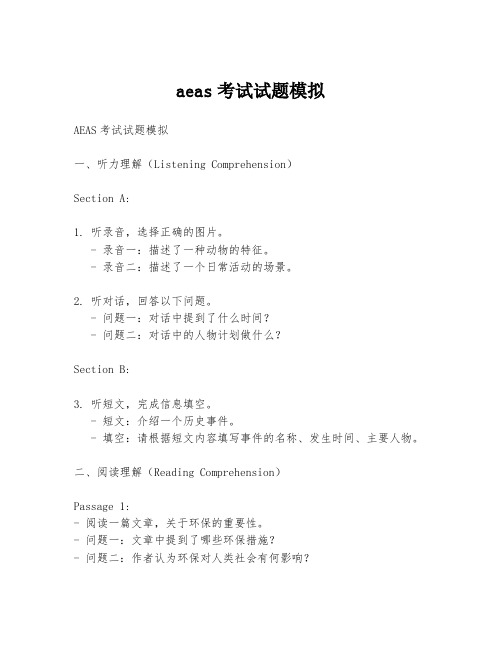 aeas 考试试题模拟

AEAS 考试试题模拟

一、听力理解（Listening Comprehension）

Section A:

1. 听录音，选择正确的图片。
- 录音一：描述了一种动物的特征。
- 录音二：描述了一个日常活动的场景。

2. 听对话，回答以下问题。
- 问题一：对话中提到了什么时间？
- 问题二：对话中的人物计划做什么？

Section B:

3. 听短文，完成信息填空。
- 短文：介绍一个历史事件。
- 填空：请根据短文内容填写事件的名称、发生时间、主要人物。

二、阅读理解（Reading Comprehension）

Passage 1:
- 阅读一篇文章，关于环保的重要性。
- 问题一：文章中提到了哪些环保措施？
- 问题二：作者认为环保对人类社会有何影响？